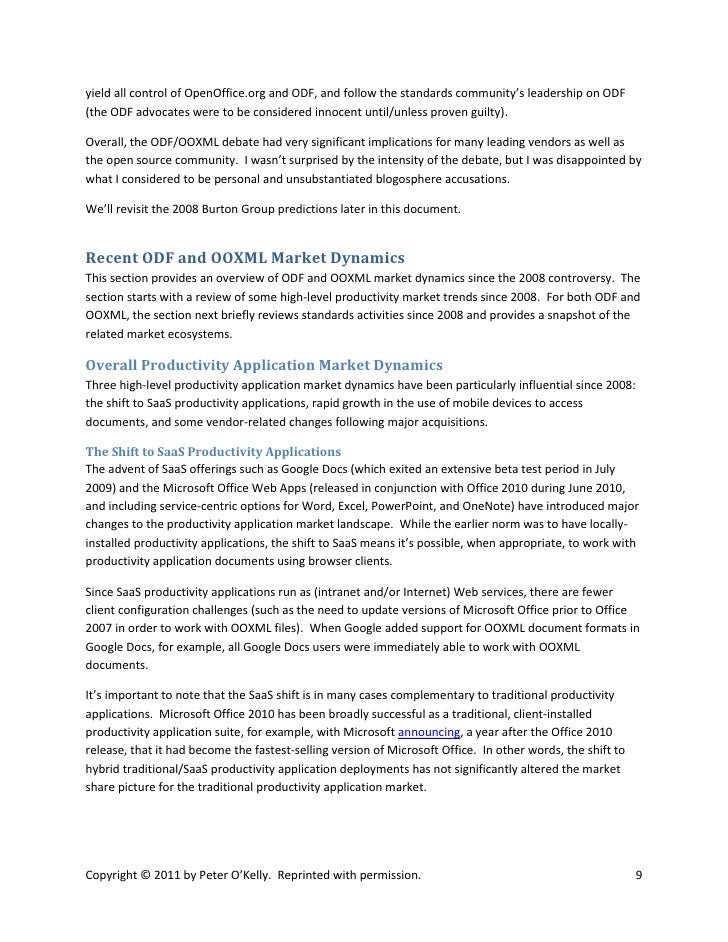 yield all control of OpenOffice.org and ODF, and follow the standards community's leadership on ODF (the ODF advocates were to be considered innocent until/unless proven guilty).

Overall, the ODF/OOXML debate had very significant implications for many leading vendors as well as the open source community. I wasn't surprised by the intensity of the debate, but I was disappointed by what I considered to be personal and unsubstantiated blogosphere accusations.

We'll revisit the 2008 Burton Group predictions later in this document.

Recent ODF and OOXML Market Dynamics
This section provides an overview of ODF and OOXML market dynamics since the 2008 controversy. The section starts with a review of some high-level productivity market trends since 2008. For both ODF and OOXML, the section next briefly reviews standards activities since 2008 and provides a snapshot of the related market ecosystems.

Overall Productivity Application Market Dynamics
Three high-level productivity application market dynamics have been particularly influential since 2008: the shift to SaaS productivity applications, rapid growth in the use of mobile devices to access documents, and some vendor-related changes following major acquisitions.

The Shift to SaaS Productivity Applications
The advent of SaaS offerings such as Google Docs (which exited an extensive beta test period in July 2009) and the Microsoft Office Web Apps (released in conjunction with Office 2010 during June 2010, and including service-centric options for Word, Excel, PowerPoint, and OneNote) have introduced major changes to the productivity application market landscape. While the earlier norm was to have locally-installed productivity applications, the shift to SaaS means it's possible, when appropriate, to work with productivity application documents using browser clients.

Since SaaS productivity applications run as (intranet and/or Internet) Web services, there are fewer client configuration challenges (such as the need to update versions of Microsoft Office prior to Office 2007 in order to work with OOXML files). When Google added support for OOXML document formats in Google Docs, for example, all Google Docs users were immediately able to work with OOXML documents.

It's important to note that the SaaS shift is in many cases complementary to traditional productivity applications. Microsoft Office 2010 has been broadly successful as a traditional, client-installed productivity application suite, for example, with Microsoft announcing, a year after the Office 2010 release, that it had become the fastest-selling version of Microsoft Office. In other words, the shift to hybrid traditional/SaaS productivity application deployments has not significantly altered the market share picture for the traditional productivity application market.

Copyright © 2011 by Peter O'Kelly. Reprinted with permission. 9